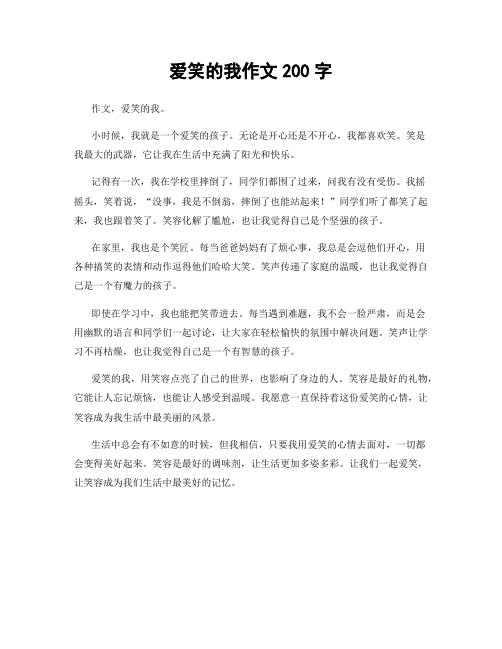 爱笑的我作文 200 字

作文，爱笑的我。

小时候，我就是一个爱笑的孩子。无论是开心还是不开心，我都喜欢笑。笑是我最大的武器，它让我在生活中充满了阳光和快乐。

记得有一次，我在学校里摔倒了，同学们都围了过来，问我有没有受伤。我摇摇头，笑着说，“没事，我是不倒翁，摔倒了也能站起来！”同学们听了都笑了起来，我也跟着笑了。笑容化解了尴尬，也让我觉得自己是个坚强的孩子。

在家里，我也是个笑匠。每当爸爸妈妈有了烦心事，我总是会逗他们开心，用各种搞笑的表情和动作逗得他们哈哈大笑。笑声传递了家庭的温暖，也让我觉得自己是一个有魔力的孩子。

即使在学习中，我也能把笑带进去。每当遇到难题，我不会一脸严肃，而是会用幽默的语言和同学们一起讨论，让大家在轻松愉快的氛围中解决问题。笑声让学习不再枯燥，也让我觉得自己是一个有智慧的孩子。

爱笑的我，用笑容点亮了自己的世界，也影响了身边的人。笑容是最好的礼物，它能让人忘记烦恼，也能让人感受到温暖。我愿意一直保持着这份爱笑的心情，让笑容成为我生活中最美丽的风景。

生活中总会有不如意的时候，但我相信，只要我用爱笑的心情去面对，一切都会变得美好起来。笑容是最好的调味剂，让生活更加多姿多彩。让我们一起爱笑，让笑容成为我们生活中最美好的记忆。